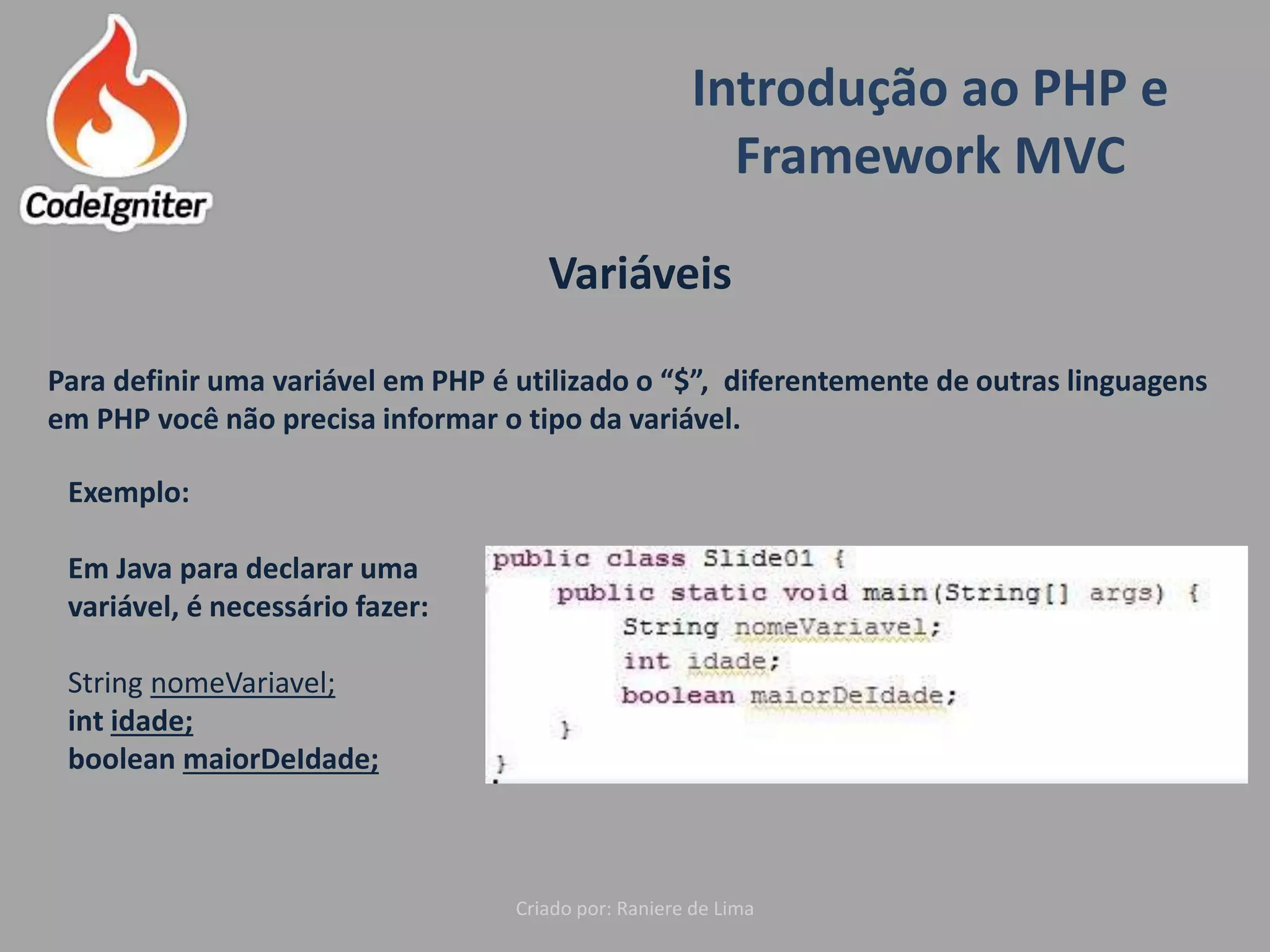 CodeIgniter

Introdução ao PHP e Framework MVC

Variáveis

Para definir uma variável em PHP é utilizado o “$”, diferentemente de outras linguagens em PHP você não precisa informar o tipo da variável.

Exemplo:

Em Java para declarar uma variável, é necessário fazer:

String nomeVariavel;
int idade;
boolean maiorDeIdade;

public class Slide01 {
    public static void main(String[] args) {
        String nomeVariavel;
        int idade;
        boolean maiorDeIdade;
    }
}

Criado por: Raniere de Lima